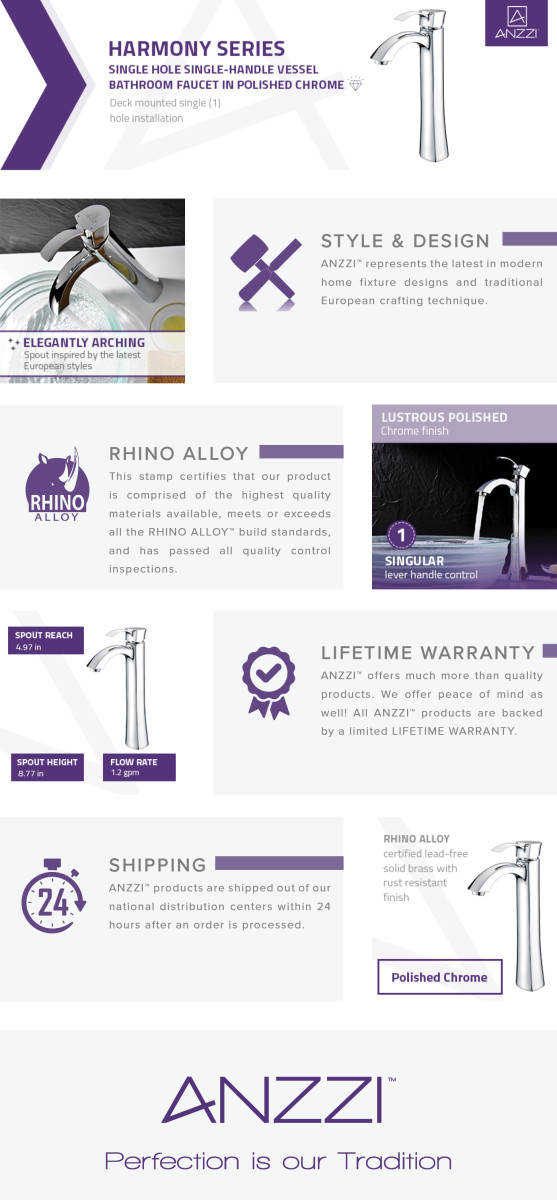 ANZZI

HARMONY SERIES
SINGLE HOLE SINGLE-HANDLE VESSEL BATHROOM FAUCET IN POLISHED CHROME
Deck mounted single (1) hole installation

ELEGANTLY ARCHING
Spout inspired by the latest European styles

STYLE & DESIGN
ANZZI™ represents the latest in modern home fixture designs and traditional European crafting technique.

RHINO ALLOY

RHINO ALLOY
This stamp certifies that our product is comprised of the highest quality materials available, meets or exceeds all the RHINO ALLOY™ build standards, and has passed all quality control inspections.

LUSTROUS POLISHED
Chrome finish

1
SINGULAR
lever handle control

SPOUT REACH
4.97 in

SPOUT HEIGHT
8.77 in

FLOW RATE
1.2 gpm

LIFETIME WARRANTY
ANZZI™ offers much more than quality products. We offer peace of mind as well! All ANZZI™ products are backed by a limited LIFETIME WARRANTY.

24

SHIPPING
ANZZI™ products are shipped out of our national distribution centers within 24 hours after an order is processed.

RHINO ALLOY
certified lead-free solid brass with rust resistant finish

Polished Chrome

ANZZI™
Perfection is our Tradition